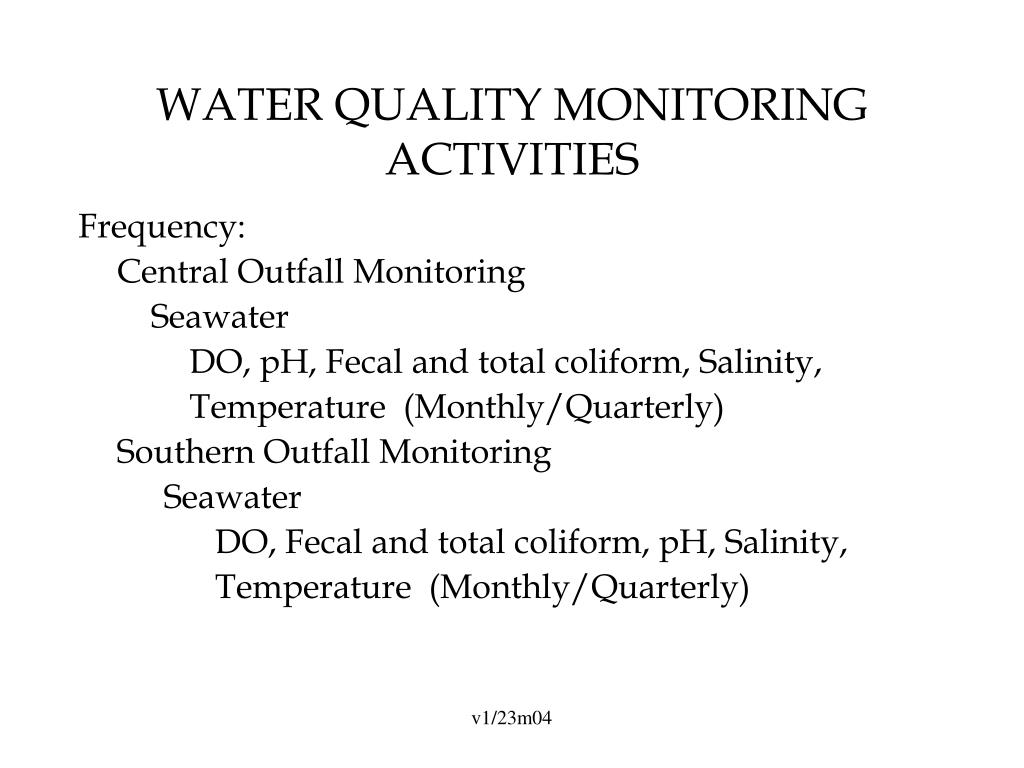 WATER QUALITY MONITORING ACTIVITIES

Frequency:
Central Outfall Monitoring
Seawater
DO, pH, Fecal and total coliform, Salinity, Temperature (Monthly/Quarterly)
Southern Outfall Monitoring
Seawater
DO, Fecal and total coliform, pH, Salinity, Temperature (Monthly/Quarterly)

v1/23m04